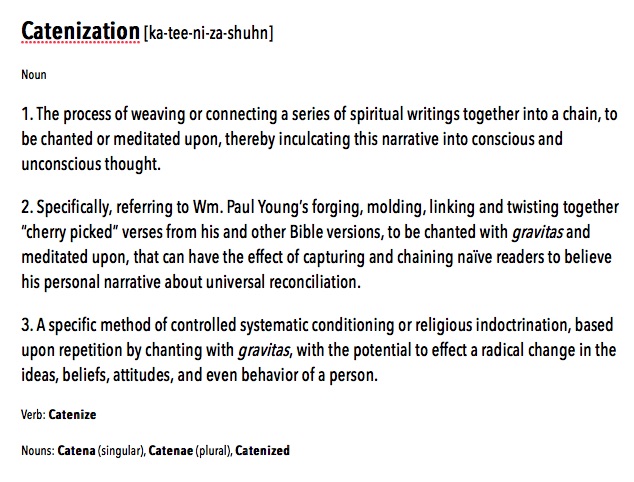 Catenization [ka-tee-ni-za-shuhn]

Noun

1. The process of weaving or connecting a series of spiritual writings together into a chain, to be chanted or meditated upon, thereby inculcating this narrative into conscious and unconscious thought.

2. Specifically, referring to Wm. Paul Young's forging, molding, linking and twisting together "cherry picked" verses from his and other Bible versions, to be chanted with gravitas and meditated upon, that can have the effect of capturing and chaining naïve readers to believe his personal narrative about universal reconciliation.

3. A specific method of controlled systematic conditioning or religious indoctrination, based upon repetition by chanting with gravitas, with the potential to effect a radical change in the ideas, beliefs, attitudes, and even behavior of a person.

Verb: Catenize

Nouns: Catena (singular), Catenae (plural), Catenized